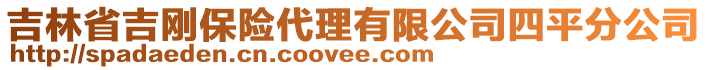 吉林省吉刚保险代理有限公司四平分公司
http://spadaeden.cn.coovee.com